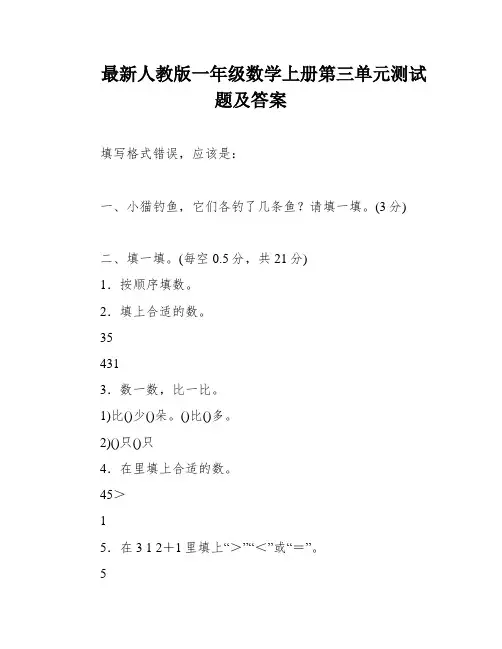 最新人教版一年级数学上册第三单元测试题及答案

填写格式错误，应该是：

一、小猫钓鱼，它们各钓了几条鱼？请填一填。(3 分)

二、填一填。(每空 0.5 分，共 21 分)

1．按顺序填数。

2．填上合适的数。

35

431

3．数一数，比一比。

1)比()少()朵。()比()多。

2)()只()只

4．在里填上合适的数。

45＞

1

5．在 3 1 2＋1 里填上“＞”“＜”或“＝”。

5